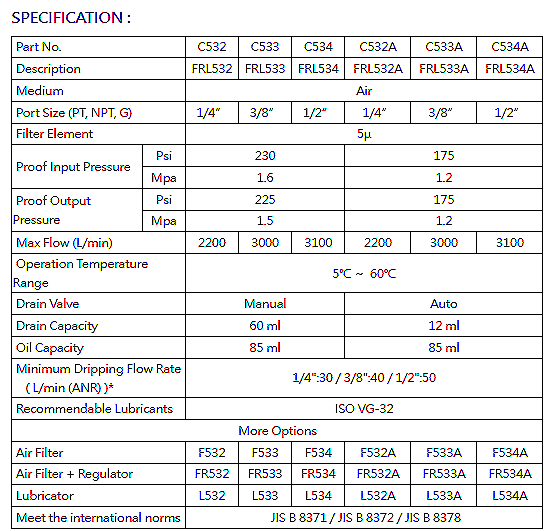 SPECIFICATION :

| Part No. | | C532 | C533 | C534 | C532A | C533A | C534A |
|---|---|---|---|---|---|---|---|
| Description | | FRL532 | FRL533 | FRL534 | FRL532A | FRL533A | FRL534A |
| Medium | | Air | | | | | |
| Port Size (PT, NPT, G) | | 1/4" | 3/8" | 1/2" | 1/4" | 3/8" | 1/2" |
| Filter Element | | 5µ | | | | | |
| Proof Input Pressure | Psi | 230 | | | 175 | | |
| | Mpa | 1.6 | | | 1.2 | | |
| Proof Output Pressure | Psi | 225 | | | 175 | | |
| | Mpa | 1.5 | | | 1.2 | | |
| Max Flow (L/min) | | 2200 | 3000 | 3100 | 2200 | 3000 | 3100 |
| Operation Temperature Range | | 5°C ~ 60°C | | | | | |
| Drain Valve | | Manual | | | Auto | | |
| Drain Capacity | | 60 ml | | | 12 ml | | |
| Oil Capacity | | 85 ml | | | 85 ml | | |
| Minimum Dripping Flow Rate ( L/min (ANR) )* | | 1/4":30 / 3/8":40 / 1/2":50 | | | | | |
| Recommendable Lubricants | | ISO VG-32 | | | | | |
| More Options | | | | | | | |
| Air Filter | | F532 | F533 | F534 | F532A | F533A | F534A |
| Air Filter + Regulator | | FR532 | FR533 | FR534 | FR532A | FR533A | FR534A |
| Lubricator | | L532 | L533 | L534 | L532A | L533A | L534A |
| Meet the international norms | | JIS B 8371 / JIS B 8372 / JIS B 8378 | | | | | |